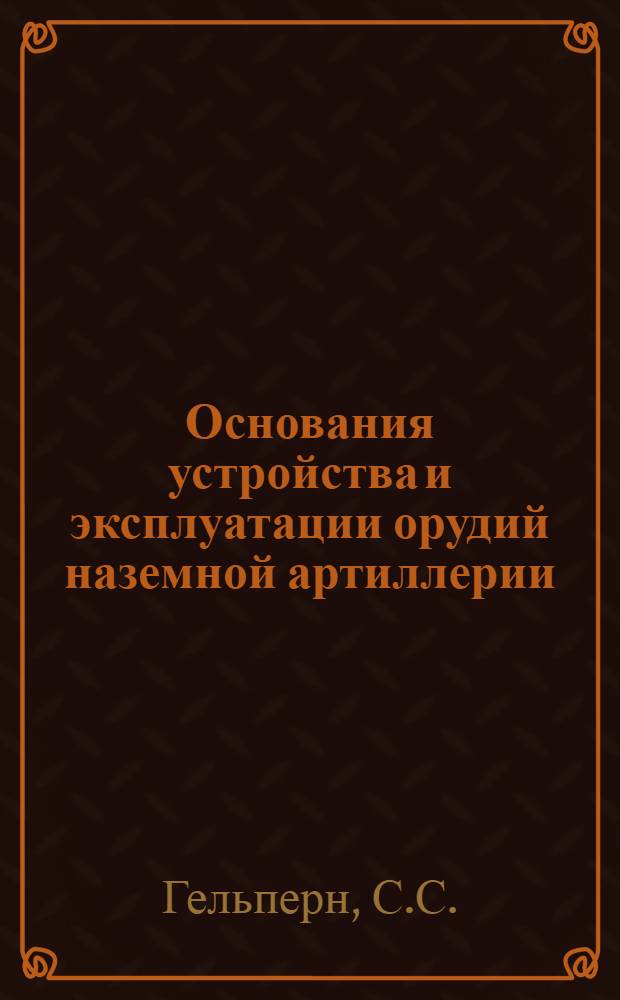 Основания устройства и эксплуатации орудий наземной артиллерии

Гельперн, С.С.